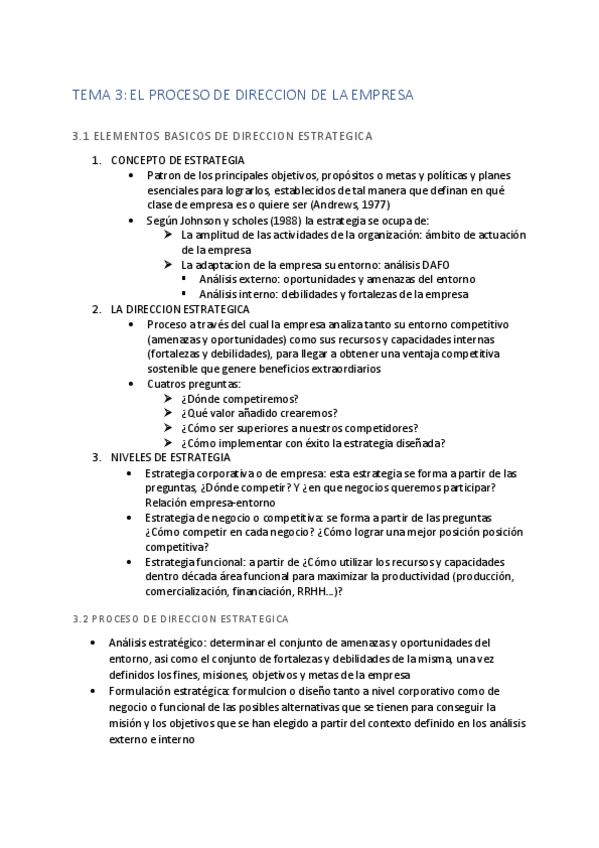 TEMA 3: EL PROCESO DE DIRECCION DE LA EMPRESA

3.1 ELEMENTOS BASICOS DE DIRECCION ESTRATEGICA

1. CONCEPTO DE ESTRATEGIA
• Patron de los principales objetivos, propósitos o metas y políticas y planes esenciales para lograrlos, establecidos de tal manera que definan en qué clase de empresa es o quiere ser (Andrews, 1977)
• Según Johnson y scholes (1988) la estrategia se ocupa de:
➢ La amplitud de las actividades de la organización: ámbito de actuación de la empresa
➢ La adaptacion de la empresa su entorno: análisis DAFO
▪ Análisis externo: oportunidades y amenazas del entorno
▪ Análisis interno: debilidades y fortalezas de la empresa
2. LA DIRECCION ESTRATEGICA
• Proceso a través del cual la empresa analiza tanto su entorno competitivo (amenazas y oportunidades) como sus recursos y capacidades internas (fortalezas y debilidades), para llegar a obtener una ventaja competitiva sostenible que genere beneficios extraordiarios
• Cuatros preguntas:
➢ ¿Dónde competiremos?
➢ ¿Qué valor añadido crearemos?
➢ ¿Cómo ser superiores a nuestros competidores?
➢ ¿Cómo implementar con éxito la estrategia diseñada?
3. NIVELES DE ESTRATEGIA
• Estrategia corporativa o de empresa: esta estrategia se forma a partir de las preguntas, ¿Dónde competir? Y ¿en que negocios queremos participar? Relación empresa-entorno
• Estrategia de negocio o competitiva: se forma a partir de las preguntas ¿Cómo competir en cada negocio? ¿Cómo lograr una mejor posición posición competitiva?
• Estrategia funcional: a partir de ¿Cómo utilizar los recursos y capacidades dentro década área funcional para maximizar la productividad (producción, comercialización, financiación, RRHH…)?

3.2 PROCESO DE DIRECCION ESTRATEGICA

• Análisis estratégico: determinar el conjunto de amenazas y oportunidades del entorno, asi como el conjunto de fortalezas y debilidades de la misma, una vez definidos los fines, misiones, objetivos y metas de la empresa
• Formulación estratégica: formulcion o diseño tanto a nivel corporativo como de negocio o funcional de las posibles alternativas que se tienen para conseguir la misión y los objetivos que se han elegido a partir del contexto definido en los análisis externo e interno